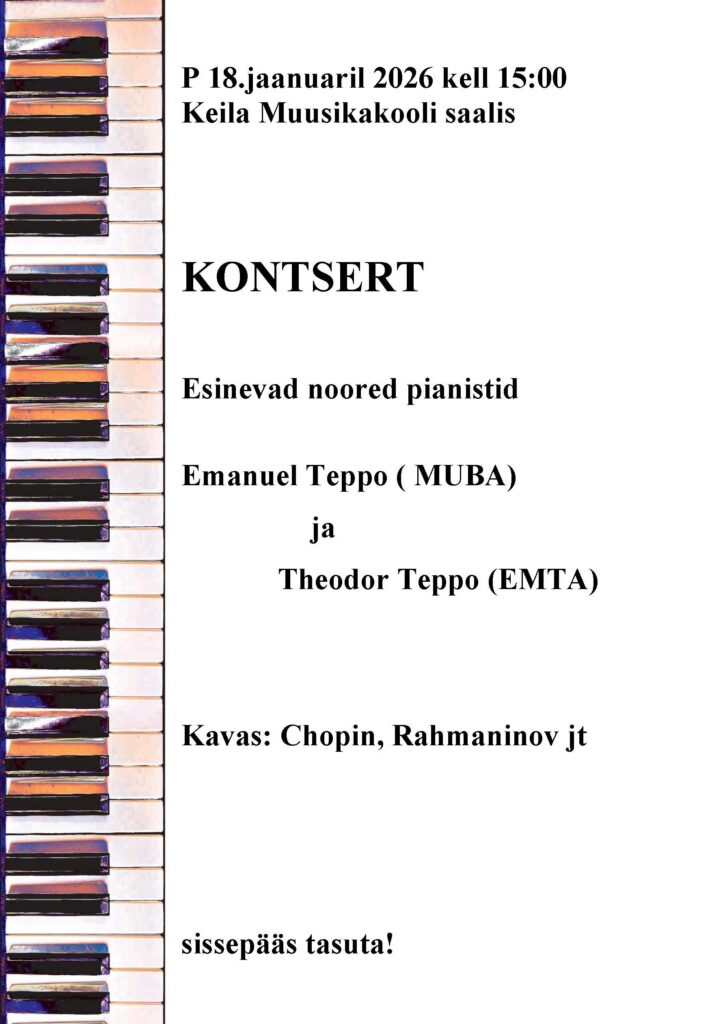 P 18.jaanuaril 2026 kell 15:00
Keila Muusikakooli saalis

KONTSERT

Esinevad noored pianistid

Emanuel Teppo ( MUBA)

ja

Theodor Teppo (EMTA)

Kavas: Chopin, Rahmaninov jt

sissepääs tasuta!